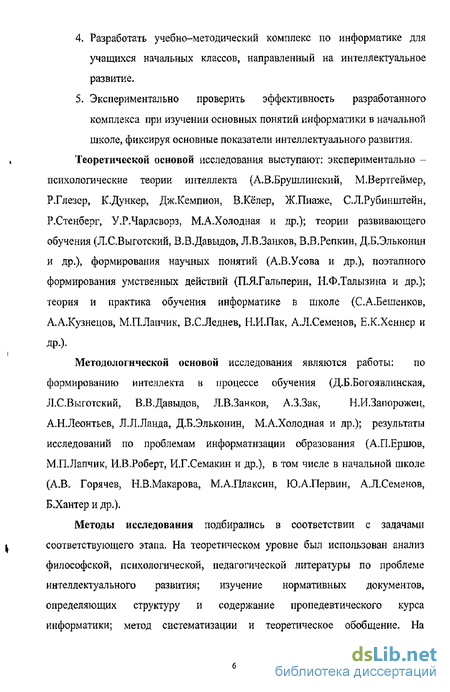 4. Разработать учебно–методический комплекс по информатике для учащихся начальных классов, направленный на интеллектуальное развитие.

5. Экспериментально проверить эффективность разработанного комплекса при изучении основных понятий информатики в начальной школе, фиксируя основные показатели интеллектуального развития.

**Теоретической основой** исследования выступают: экспериментально – психологические теории интеллекта (А.В.Брушлинский, М.Вертгеймер, Р.Глезер, К.Дункер, Дж.Кемпион, В.Кёлер, Ж.Пиаже, С.Л.Рубинштейн, Р.Стенберг, У.Р.Чарлсворз, М.А.Холодная и др.); теории развивающего обучения (Л.С.Выготский, В.В.Давыдов, Л.В.Занков, В.В.Репкин, Д.Б.Эльконин и др.), формирования научных понятий (А.В.Усова и др.), поэтапного формирования умственных действий (П.Я.Гальперин, Н.Ф.Талызина и др.); теория и практика обучения информатике в школе (С.А.Бешенков, А.А.Кузнецов, М.П.Лапчик, В.С.Леднев, Н.И.Пак, А.Л.Семенов, Е.К.Хеннер и др.).

**Методологической основой** исследования являются работы: по формированию интеллекта в процессе обучения (Д.Б.Богоявлинская, Л.С.Выготский, В.В.Давыдов, Л.В.Занков, А.З.Зак, Н.И.Запорожец, А.Н.Леонтьев, Л.Л.Ланда, Д.Б.Эльконин, М.А.Холодная и др.); результаты исследований по проблемам информатизации образования (А.П.Ершов, М.П.Лапчик, И.В.Роберт, И.Г.Семакин и др.), в том числе в начальной школе (А.В. Горячев, Н.В.Макарова, М.А.Плаксин, Ю.А.Первин, А.Л.Семенов, Б.Хантер и др.).

**Методы исследования** подбирались в соответствии с задачами соответствующего этапа. На теоретическом уровне был использован анализ философской, психологической, педагогической литературы по проблеме интеллектуального развития; изучение нормативных документов, определяющих структуру и содержание пропедевтического курса информатики; метод систематизации и теоретическое обобщение. На

6

dsLib.net
библиотека диссертаций